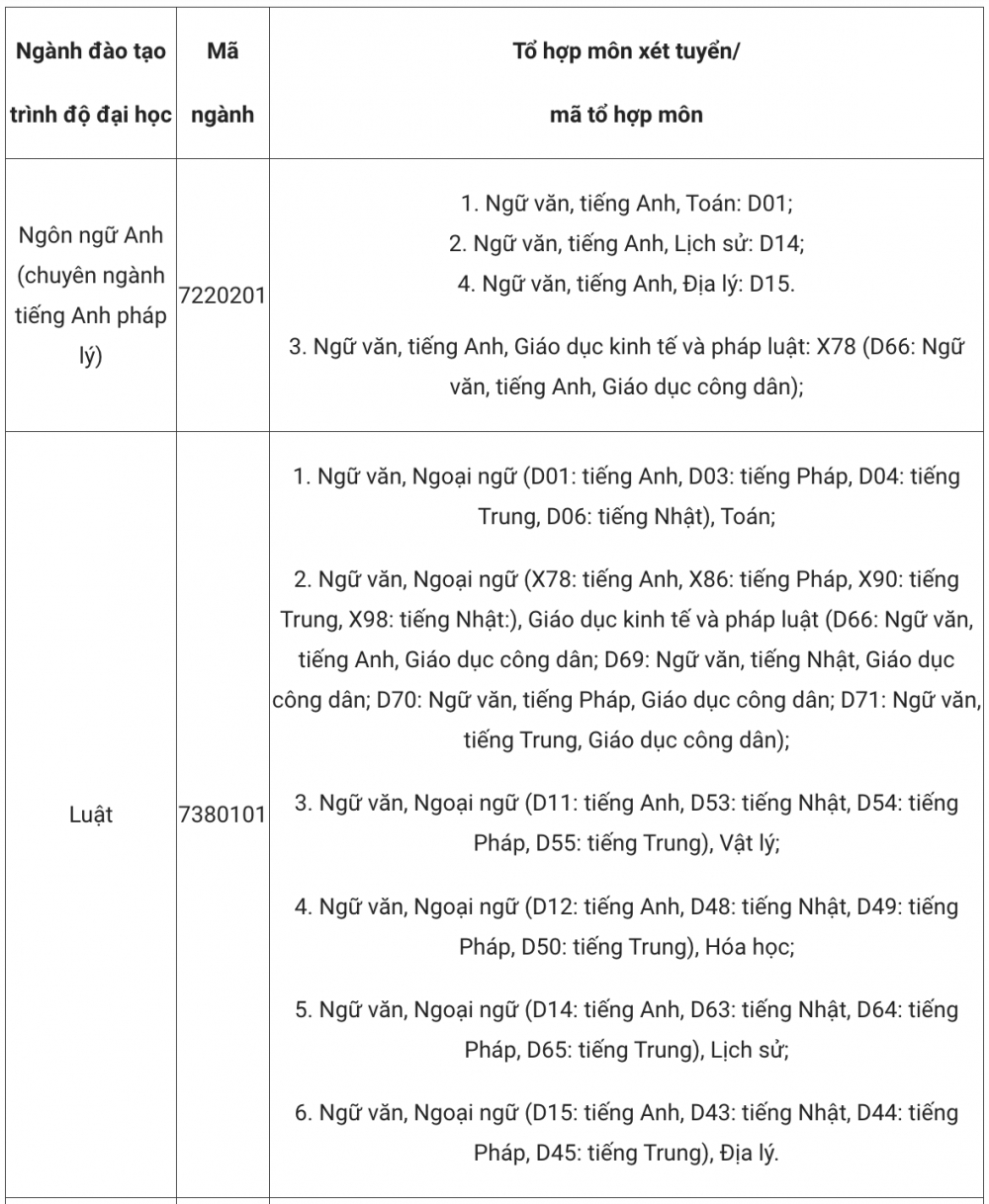 | Ngành đào tạo trình độ đại học | Mã ngành | Tổ hợp môn xét tuyển/ mã tổ hợp môn |
|---|---|---|
| Ngôn ngữ Anh (chuyên ngành tiếng Anh pháp lý) | 7220201 | 1. Ngữ văn, tiếng Anh, Toán: D01; 2. Ngữ văn, tiếng Anh, Lịch sử: D14; 4. Ngữ văn, tiếng Anh, Địa lý: D15. 3. Ngữ văn, tiếng Anh, Giáo dục kinh tế và pháp luật: X78 (D66: Ngữ văn, tiếng Anh, Giáo dục công dân); |
| Luật | 7380101 | 1. Ngữ văn, Ngoại ngữ (D01: tiếng Anh, D03: tiếng Pháp, D04: tiếng Trung, D06: tiếng Nhật), Toán; 2. Ngữ văn, Ngoại ngữ (X78: tiếng Anh, X86: tiếng Pháp, X90: tiếng Trung, X98: tiếng Nhật:), Giáo dục kinh tế và pháp luật (D66: Ngữ văn, tiếng Anh, Giáo dục công dân; D69: Ngữ văn, tiếng Nhật, Giáo dục công dân; D70: Ngữ văn, tiếng Pháp, Giáo dục công dân; D71: Ngữ văn, tiếng Trung, Giáo dục công dân); 3. Ngữ văn, Ngoại ngữ (D11: tiếng Anh, D53: tiếng Nhật, D54: tiếng Pháp, D55: tiếng Trung), Vật lý; 4. Ngữ văn, Ngoại ngữ (D12: tiếng Anh, D48: tiếng Nhật, D49: tiếng Pháp, D50: tiếng Trung), Hóa học; 5. Ngữ văn, Ngoại ngữ (D14: tiếng Anh, D63: tiếng Nhật, D64: tiếng Pháp, D65: tiếng Trung), Lịch sử; 6. Ngữ văn, Ngoại ngữ (D15: tiếng Anh, D43: tiếng Nhật, D44: tiếng Pháp, D45: tiếng Trung), Địa lý. |